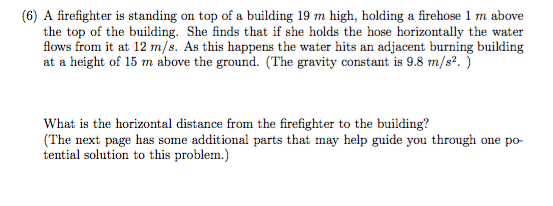 (6) A firefighter is standing on top of a building 19 $m$ high, holding a firehose 1 $m$ above the top of the building. She finds that if she holds the hose horizontally the water flows from it at 12 $m/s$. As this happens the water hits an adjacent burning building at a height of 15 $m$ above the ground. (The gravity constant is 9.8 $m/s^2$. )

What is the horizontal distance from the firefighter to the building?
(The next page has some additional parts that may help guide you through one potential solution to this problem.)